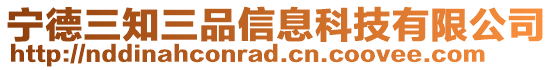 宁德三知三品信息科技有限公司
http://nddinahconrad.cn.coovee.com